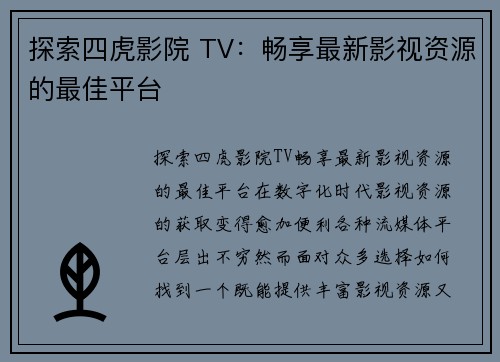 探索四虎影院 TV：畅享最新影视资源的最佳平台

探索四虎影院TV畅享最新影视资源的最佳平台在数字化时代影视资源的获取变得愈加便利各种流媒体平台层出不穷然而面对众多选择如何找到一个既能提供丰富影视资源又